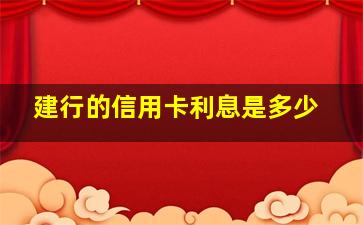 建行的信用卡利息是多少